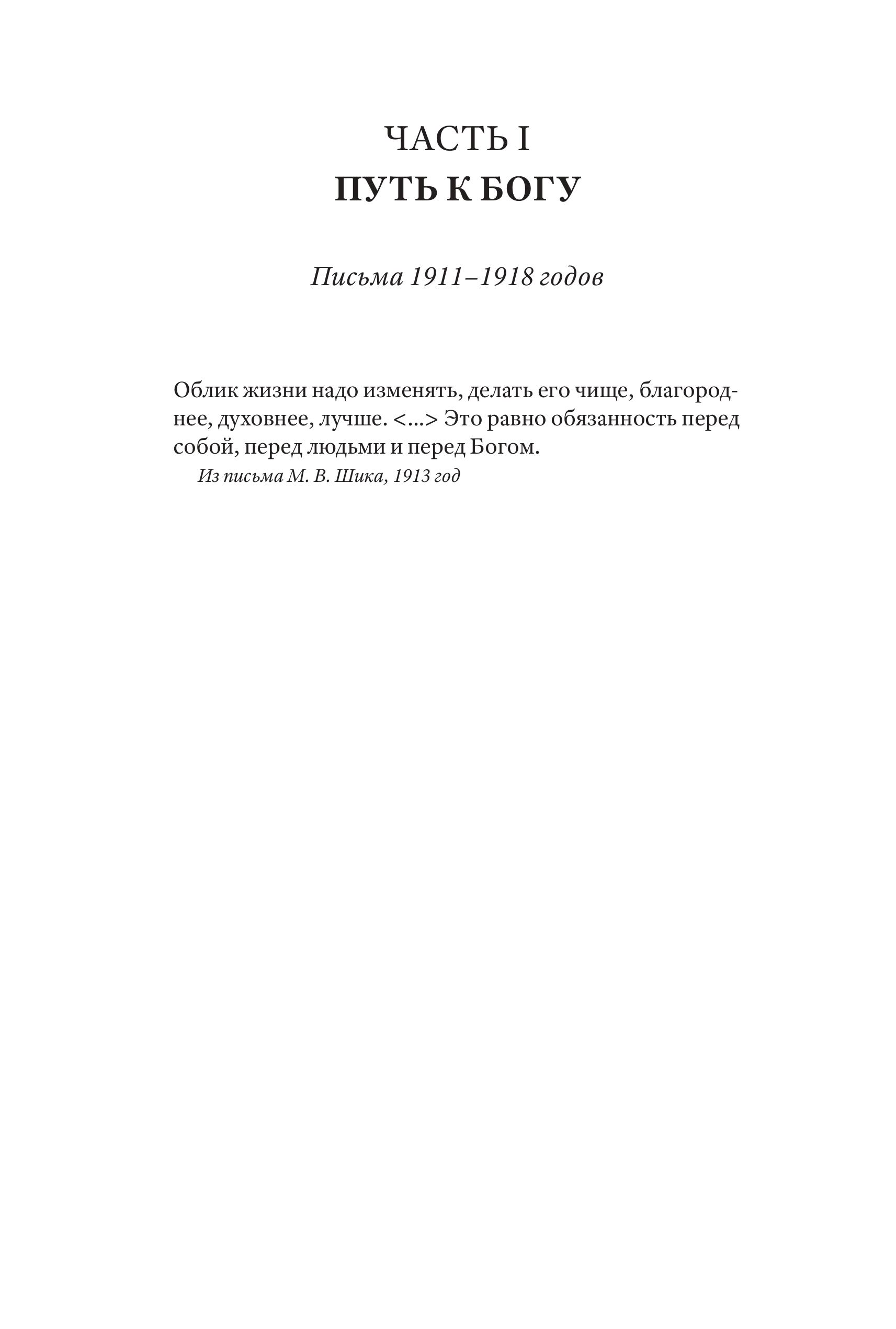 ЧАСТЬ I
ПУТЬ К БОГУ

Письма 1911–1918 годов

Облик жизни надо изменять, делать его чище, благороднее, духовнее, лучше. <...> Это равно обязанность перед собой, перед людьми и перед Богом.
Из письма М. В. Шика, 1913 год